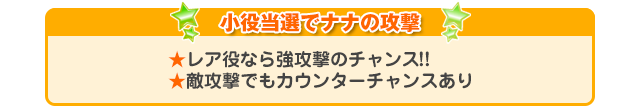 小役当選でナナの攻撃

★レア役なら強攻撃のチャンス!!
★敵攻撃でもカウンターチャンスあり